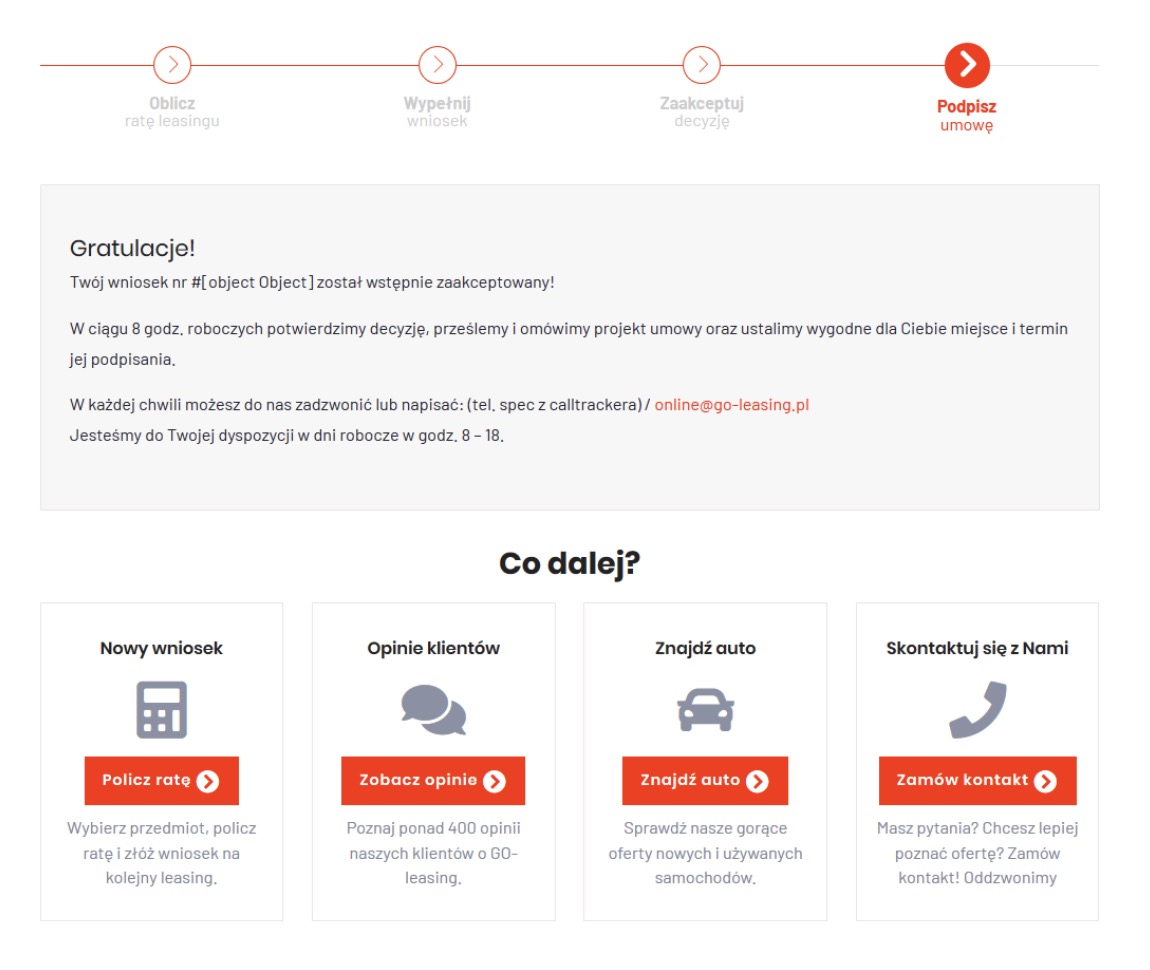 Oblicz
ratę leasingu

Wypełnij
wniosek

Zaakceptuj
decyzję

Podpisz
umowę

Gratulacje!
Twój wniosek nr #[object Object] został wstępnie zaakceptowany!

W ciągu 8 godz. roboczych potwierdzimy decyzję, prześlemy i omówimy projekt umowy oraz ustalimy wygodne dla Ciebie miejsce i termin jej podpisania.

W każdej chwili możesz do nas zadzwonić lub napisać: (tel. spec z calltrackera) / online@go-leasing.pl
Jesteśmy do Twojej dyspozycji w dni robocze w godz. 8 – 18.

Co dalej?

Nowy wniosek

Policz ratę

Wybierz przedmiot, policz ratę i złóż wniosek na kolejny leasing.

Opinie klientów

Zobacz opinie

Poznaj ponad 400 opinii naszych klientów o GO-leasing.

Znajdź auto

Znajdź auto

Sprawdź nasze gorące oferty nowych i używanych samochodów.

Skontaktuj się z Nami

Zamów kontakt

Masz pytania? Chcesz lepiej poznać ofertę? Zamów kontakt! Oddzwonimy